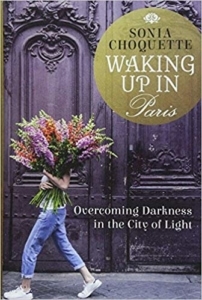 SONIA CHOQUETTE

WAKING UP IN Paris

Overcoming Darkness in the City of Light